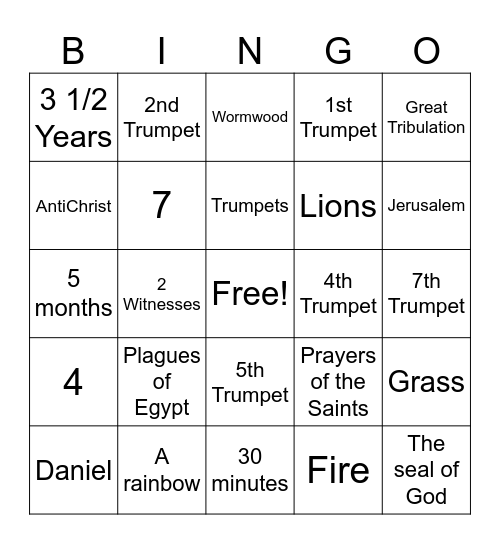 | B | I | N | G | O |
|---|---|---|---|---|
| 3 1/2 Years | 2nd Trumpet | Wormwood | 1st Trumpet | Great Tribulation |
| AntiChrist | 7 | Trumpets | Lions | Jerusalem |
| 5 months | 2 Witnesses | Free! | 4th Trumpet | 7th Trumpet |
| 4 | Plagues of Egypt | 5th Trumpet | Prayers of the Saints | Grass |
| Daniel | A rainbow | 30 minutes | Fire | The seal of God |